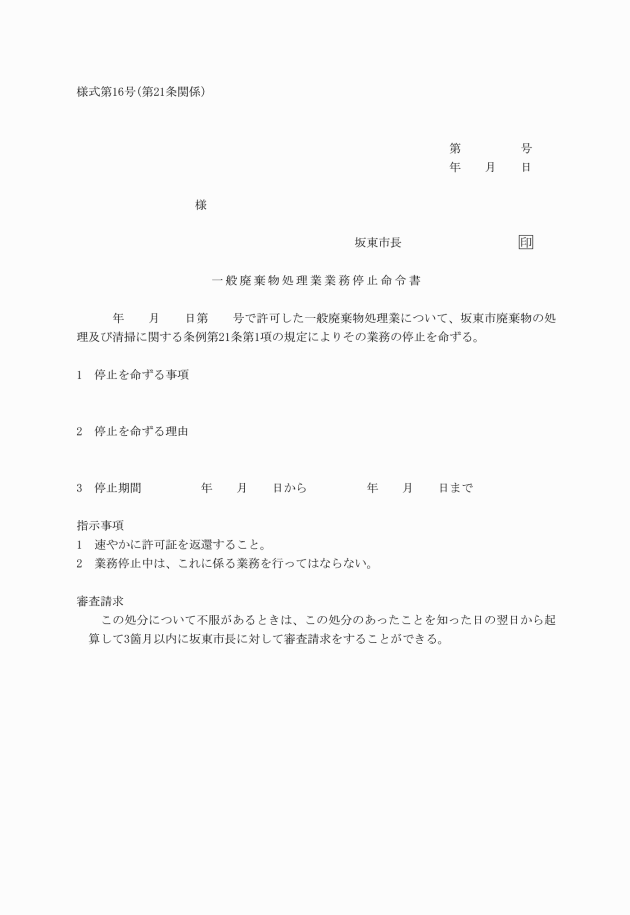 様式第16号(第21条関係)

第　　　号
年　月　日

様

坂東市長　　　　印

一般廃棄物処理業業務停止命令書

年　月　日第　号で許可した一般廃棄物処理業について、坂東市廃棄物の処理及び清掃に関する条例第21条第1項の規定によりその業務の停止を命ずる。

1　停止を命ずる事項

2　停止を命ずる理由

3　停止期間　　年　月　日から　　年　月　日まで

指示事項
1　速やかに許可証を返還すること。
2　業務停止中は、これに係る業務を行ってはならない。

審査請求
この処分について不服があるときは、この処分のあったことを知った日の翌日から起算して3箇月以内に坂東市長に対して審査請求をすることができる。